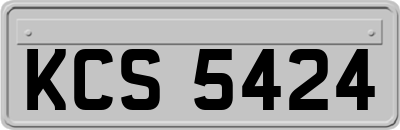 KCS 5424